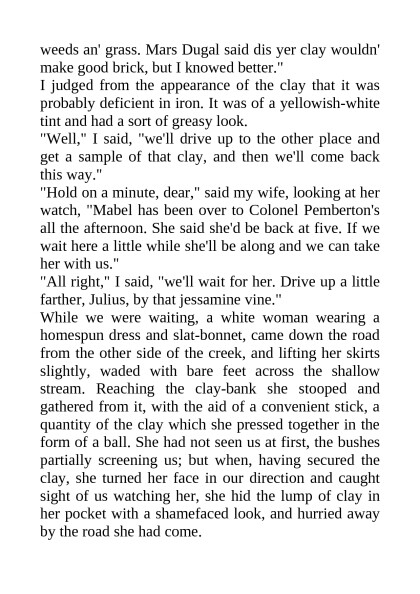 weeds an' grass. Mars Dugal said dis yer clay wouldn' make good brick, but I knowed better."

I judged from the appearance of the clay that it was probably deficient in iron. It was of a yellowish-white tint and had a sort of greasy look.

"Well," I said, "we'll drive up to the other place and get a sample of that clay, and then we'll come back this way."

"Hold on a minute, dear," said my wife, looking at her watch, "Mabel has been over to Colonel Pemberton's all the afternoon. She said she'd be back at five. If we wait here a little while she'll be along and we can take her with us."

"All right," I said, "we'll wait for her. Drive up a little farther, Julius, by that jessamine vine."

While we were waiting, a white woman wearing a homespun dress and slat-bonnet, came down the road from the other side of the creek, and lifting her skirts slightly, waded with bare feet across the shallow stream. Reaching the clay-bank she stooped and gathered from it, with the aid of a convenient stick, a quantity of the clay which she pressed together in the form of a ball. She had not seen us at first, the bushes partially screening us; but when, having secured the clay, she turned her face in our direction and caught sight of us watching her, she hid the lump of clay in her pocket with a shamefaced look, and hurried away by the road she had come.